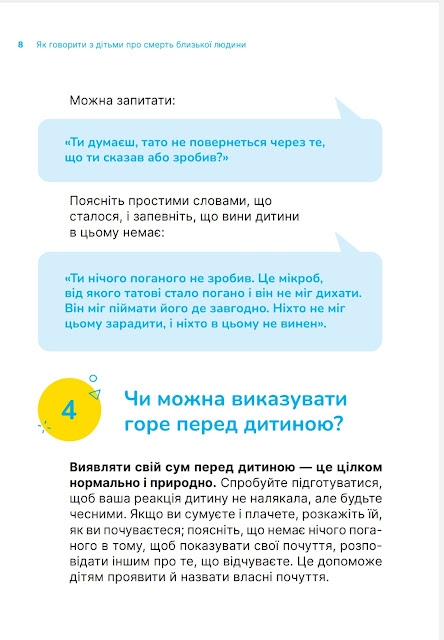 8 Як говорити з дітьми про смерть близької людини

Можна запитати:

«Ти думаєш, тато не повернеться через те, що ти сказав або зробив?»

Поясніть простими словами, що сталося, і запевніть, що вини дитини в цьому немає:

«Ти нічого поганого не зробив. Це мікроб, від якого татові стало погано і він не міг дихати. Він міг піймати його де завгодно. Ніхто не міг цьому зарадити, і ніхто в цьому не винен».

4

Чи можна виказувати горе перед дитиною?

Виявляти свій сум перед дитиною — це цілком нормально і природно. Спробуйте підготуватися, щоб ваша реакція дитину не налякала, але будьте чесними. Якщо ви сумуєте і плачете, розкажіть їй, як ви почуваєтеся; поясніть, що немає нічого поганого в тому, щоб показувати свої почуття, розповідати іншим про те, що відчуваєте. Це допоможе дітям проявити й назвати власні почуття.